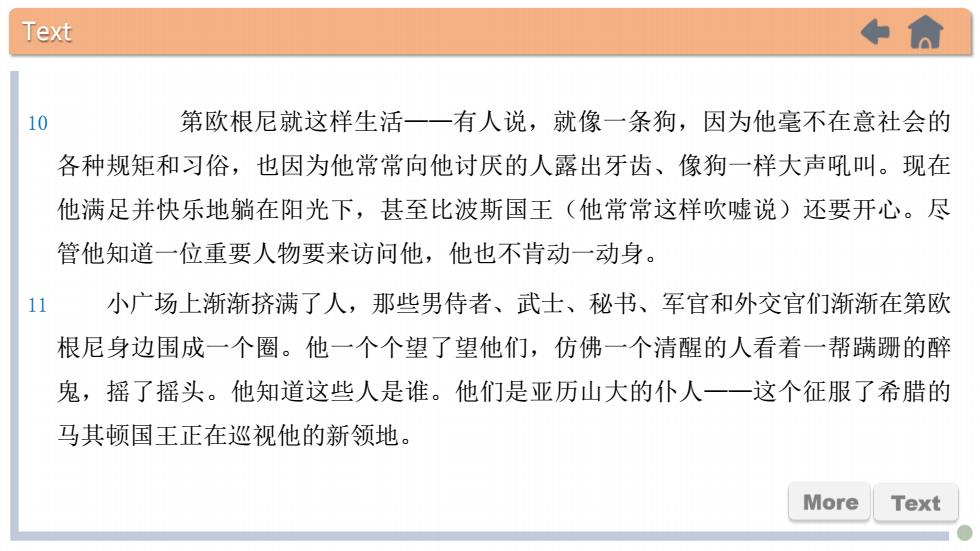 Text

10 第欧根尼就这样生活——有人说，就像一条狗，因为他毫不在意社会的各种规矩和习俗，也因为他常常向他讨厌的人露出牙齿、像狗一样大声吼叫。现在他满足并快乐地躺在阳光下，甚至比波斯国王（他常常这样吹嘘说）还要开心。尽管他知道一位重要人物要来访问他，他也不肯动一动身。

11 小广场上渐渐挤满了人，那些男侍者、武士、秘书、军官和外交官们渐渐在第欧根尼身边围成一个圈。他一个个望了望他们，仿佛一个清醒的人看着一帮蹒跚的醉鬼，摇了摇头。他知道这些人是谁。他们是亚历山大的仆人——这个征服了希腊的马其顿国王正在巡视他的新领地。

More Text